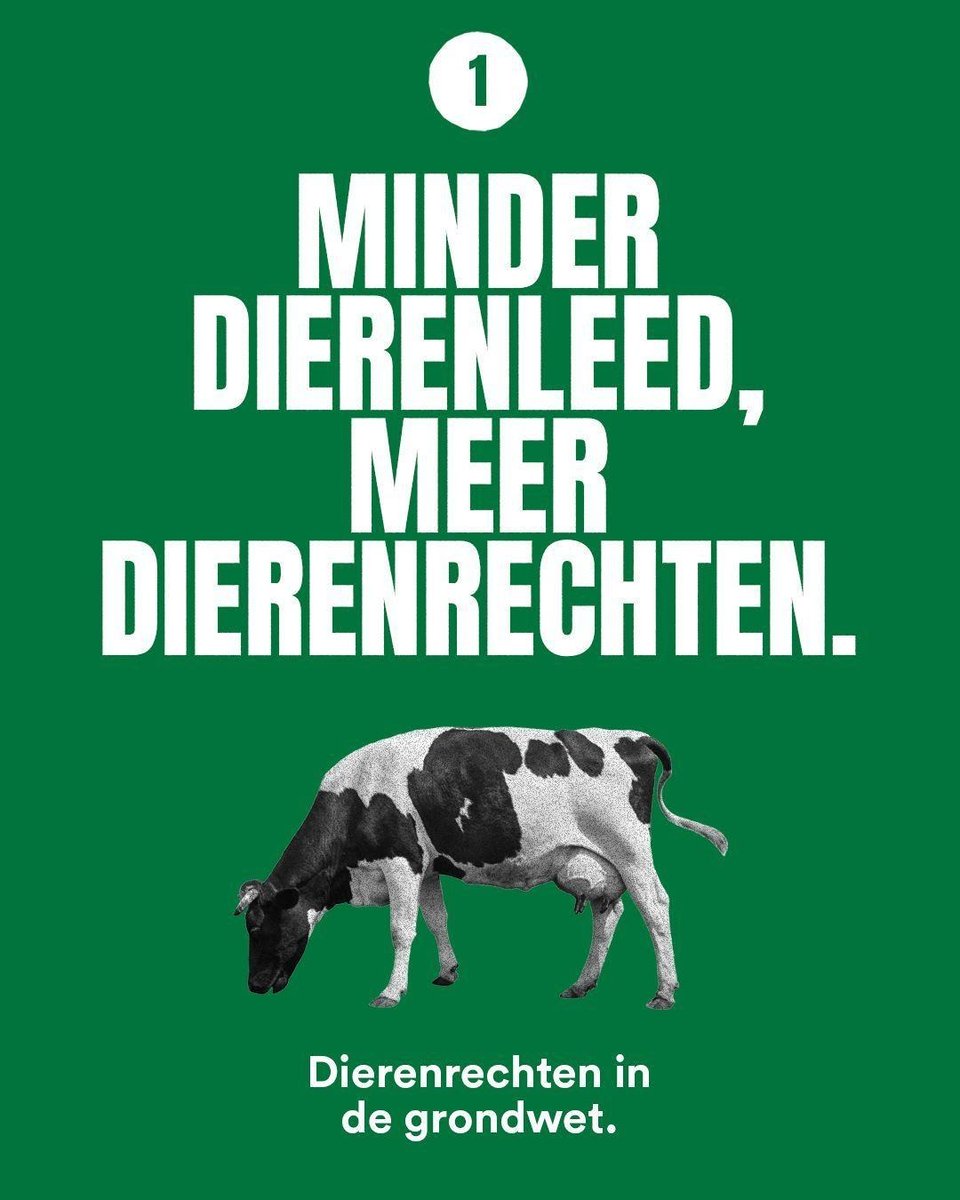 1

MINDER DIERENLEED, MEER DIERENRECHTEN.

Dierenrechten in de grondwet.